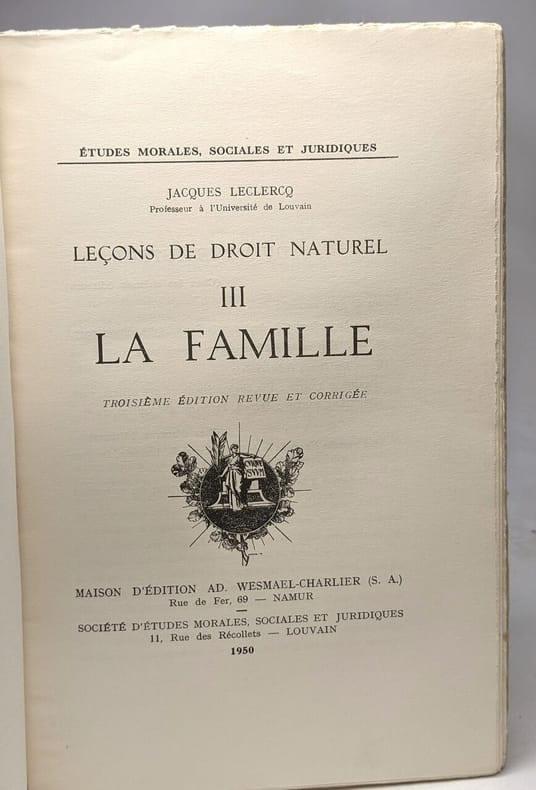 ÉTUDES MORALES, SOCIALES ET JURIDIQUES

JACQUES LECLERCQ
Professeur à l'Université de Louvain

LEÇONS DE DROIT NATUREL

III

LA FAMILLE

TROISIÈME ÉDITION REVUE ET CORRIGÉE

MAISON D'ÉDITION AD. WESMAEL-CHARLIER (S. A.)
Rue de Fer, 69 — NAMUR

SOCIÉTÉ D'ÉTUDES MORALES, SOCIALES ET JURIDIQUES
11, Rue des Récollets — LOUVAIN

1950